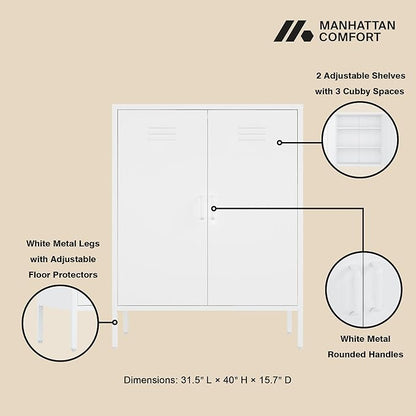 MANHATTAN COMFORT

2 Adjustable Shelves with 3 Cubby Spaces

White Metal Legs with Adjustable Floor Protectors

White Metal Rounded Handles

Dimensions: 31.5" L × 40" H × 15.7" D